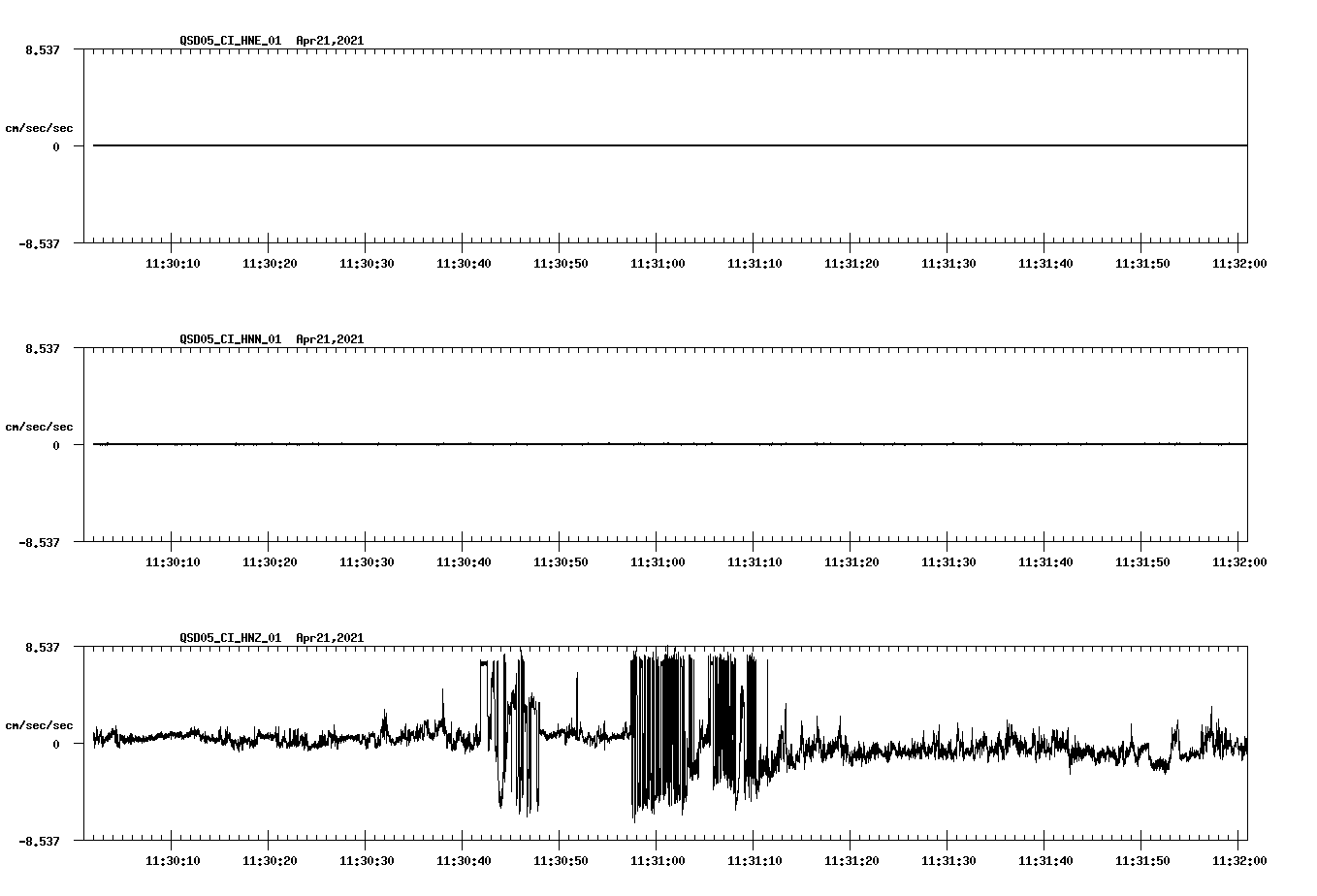 QSD05_CI_HNE_01 Apr21,2021

8.537

cm/sec/sec

0

-8.537

11:30:10 11:30:20 11:30:30 11:30:40 11:30:50 11:31:00 11:31:10 11:31:20 11:31:30 11:31:40 11:31:50 11:32:00

QSD05_CI_HNN_01 Apr21,2021

8.537

cm/sec/sec

0

-8.537

11:30:10 11:30:20 11:30:30 11:30:40 11:30:50 11:31:00 11:31:10 11:31:20 11:31:30 11:31:40 11:31:50 11:32:00

QSD05_CI_HNZ_01 Apr21,2021

8.537

cm/sec/sec

0

-8.537

11:30:10 11:30:20 11:30:30 11:30:40 11:30:50 11:31:00 11:31:10 11:31:20 11:31:30 11:31:40 11:31:50 11:32:00